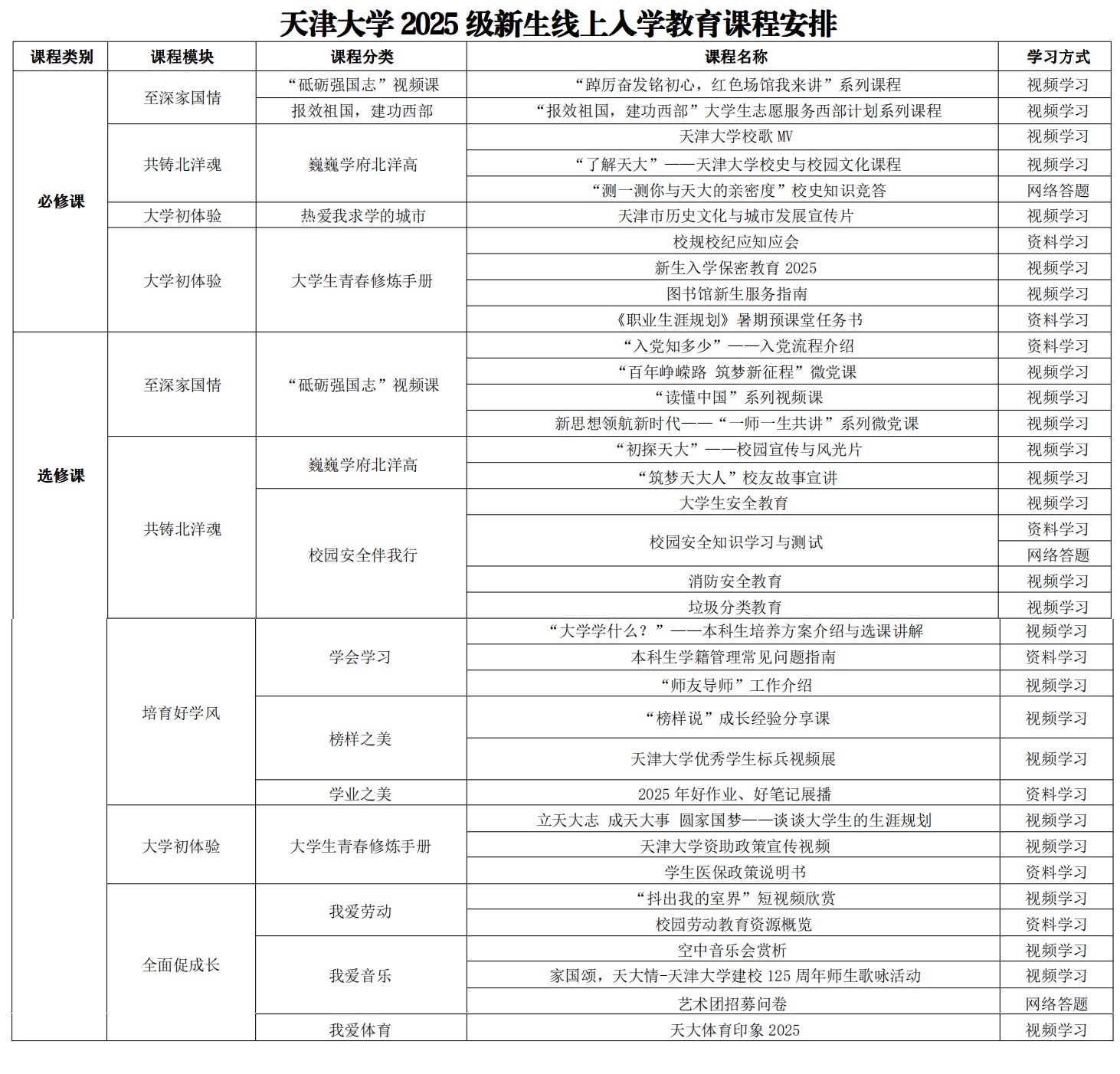 天津大学 2025 级新生线上入学教育课程安排

| 课程类别 | 课程模块 | 课程分类 | 课程名称 | 学习方式 |
|---|---|---|---|---|
| 必修课 | 至深家国情 | “砥砺强国志”视频课 | “踔厉奋发铭初心，红色场馆我来讲”系列课程 | 视频学习 |
| | | 报效祖国，建功西部 | “报效祖国，建功西部”大学生志愿服务西部计划系列课程 | 视频学习 |
| | 共铸北洋魂 | 巍巍学府北洋高 | 天津大学校歌 MV | 视频学习 |
| | | | “了解天大”——天津大学校史与校园文化课程 | 视频学习 |
| | | | “测一测你与天大的亲密度”校史知识竞答 | 网络答题 |
| | 大学初体验 | 热爱我求学的城市 | 天津市历史文化与城市发展宣传片 | 视频学习 |
| | 大学初体验 | 大学生青春修炼手册 | 校规校纪应知应会 | 资料学习 |
| | | | 新生入学保密教育 2025 | 视频学习 |
| | | | 图书馆新生服务指南 | 视频学习 |
| | | | 《职业生涯规划》暑期预课堂任务书 | 资料学习 |
| 选修课 | 至深家国情 | “砥砺强国志”视频课 | “入党知多少”——入党流程介绍 | 资料学习 |
| | | | “百年峥嵘路 筑梦新征程”微党课 | 视频学习 |
| | | | “读懂中国”系列视频课 | 视频学习 |
| | | | 新思想领航新时代——“一师一生共讲”系列微党课 | 视频学习 |
| | 共铸北洋魂 | 巍巍学府北洋高 | “初探天大”——校园宣传与风光片 | 视频学习 |
| | | | “筑梦天大人”校友故事宣讲 | 视频学习 |
| | | 校园安全伴我行 | 大学生安全教育 | 视频学习 |
| | | | 校园安全知识学习与测试 | 资料学习 |
| | | | | 网络答题 |
| | | | 消防安全教育 | 视频学习 |
| | | | 垃圾分类教育 | 视频学习 |
| | 培育好学风 | 学会学习 | “大学学什么？”——本科生培养方案介绍与选课讲解 | 视频学习 |
| | | | 本科生学籍管理常见问题指南 | 资料学习 |
| | | | “师友导师”工作介绍 | 视频学习 |
| | | 榜样之美 | “榜样说”成长经验分享课 | 视频学习 |
| | | | 天津大学优秀学生标兵视频展 | 视频学习 |
| | | 学业之美 | 2025 年好作业、好笔记展播 | 资料学习 |
| | 大学初体验 | 大学生青春修炼手册 | 立天大志 成天大事 圆家国梦——谈谈大学生的生涯规划 | 视频学习 |
| | | | 天津大学资助政策宣传视频 | 视频学习 |
| | | | 学生医保政策说明书 | 资料学习 |
| | 全面促成长 | 我爱劳动 | “抖出我的室界”短视频欣赏 | 视频学习 |
| | | | 校园劳动教育资源概览 | 资料学习 |
| | | 我爱音乐 | 空中音乐会赏析 | 视频学习 |
| | | | 家国颂，天大情-天津大学建校 125 周年师生歌咏活动 | 视频学习 |
| | | | 艺术团招募问卷 | 网络答题 |
| | | 我爱体育 | 天大体育印象 2025 | 视频学习 |